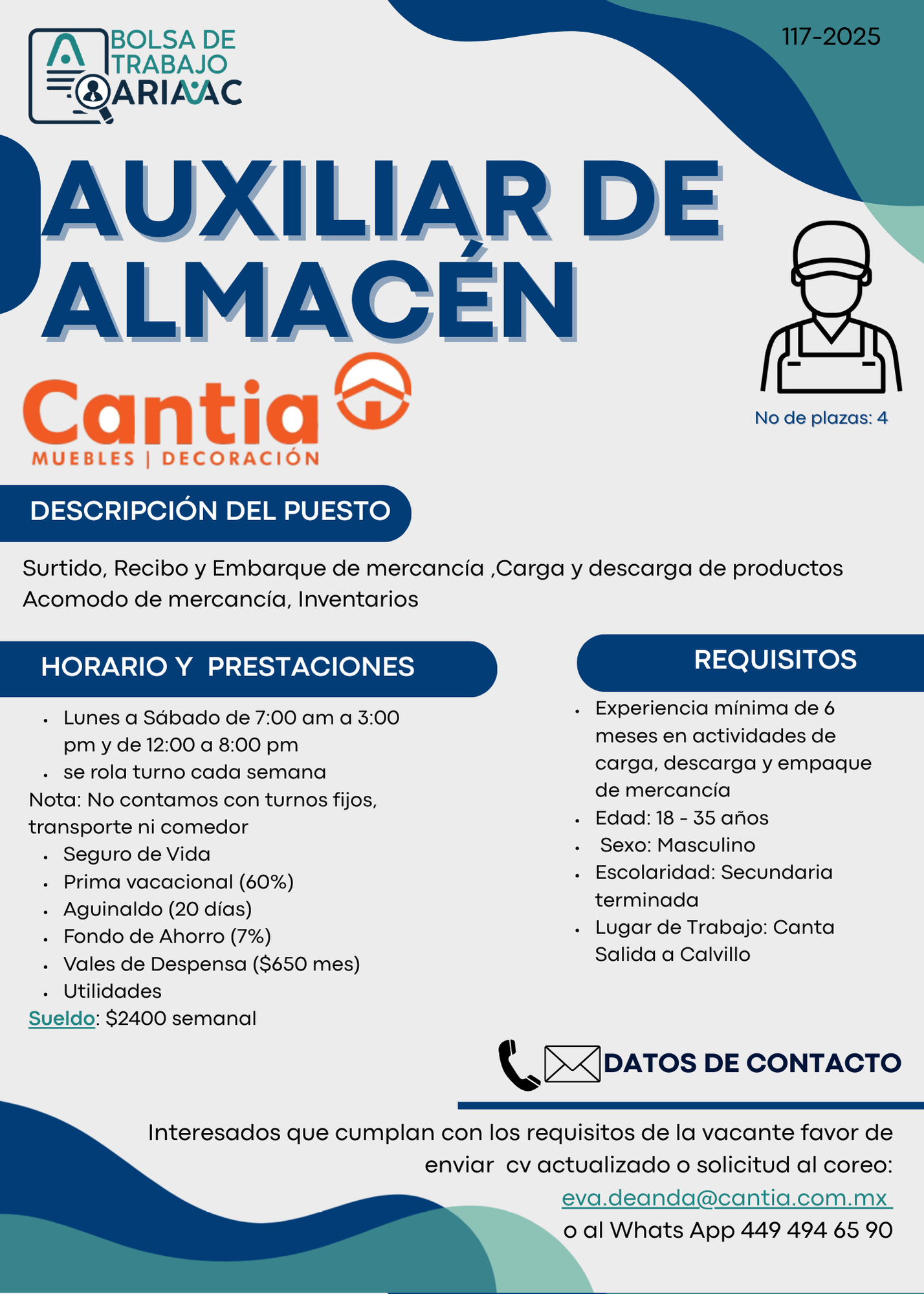 BOLSA DE TRABAJO ARIAAC

117-2025

AUXILIAR DE ALMACÉN

Cantia
MUEBLES | DECORACIÓN

No de plazas: 4

DESCRIPCIÓN DEL PUESTO

Surtido, Recibo y Embarque de mercancía ,Carga y descarga de productos Acomodo de mercancía, Inventarios

HORARIO Y PRESTACIONES

- Lunes a Sábado de 7:00 am a 3:00 pm y de 12:00 a 8:00 pm
- se rola turno cada semana

Nota: No contamos con turnos fijos, transporte ni comedor

- Seguro de Vida
- Prima vacacional (60%)
- Aguinaldo (20 días)
- Fondo de Ahorro (7%)
- Vales de Despensa ($650 mes)
- Utilidades

Sueldo: $2400 semanal

REQUISITOS

- Experiencia mínima de 6 meses en actividades de carga, descarga y empaque de mercancía
- Edad: 18 - 35 años
- Sexo: Masculino
- Escolaridad: Secundaria terminada
- Lugar de Trabajo: Canta Salida a Calvillo

DATOS DE CONTACTO

Interesados que cumplan con los requisitos de la vacante favor de enviar cv actualizado o solicitud al coreo:
eva.deanda@cantia.com.mx
o al Whats App 449 494 65 90